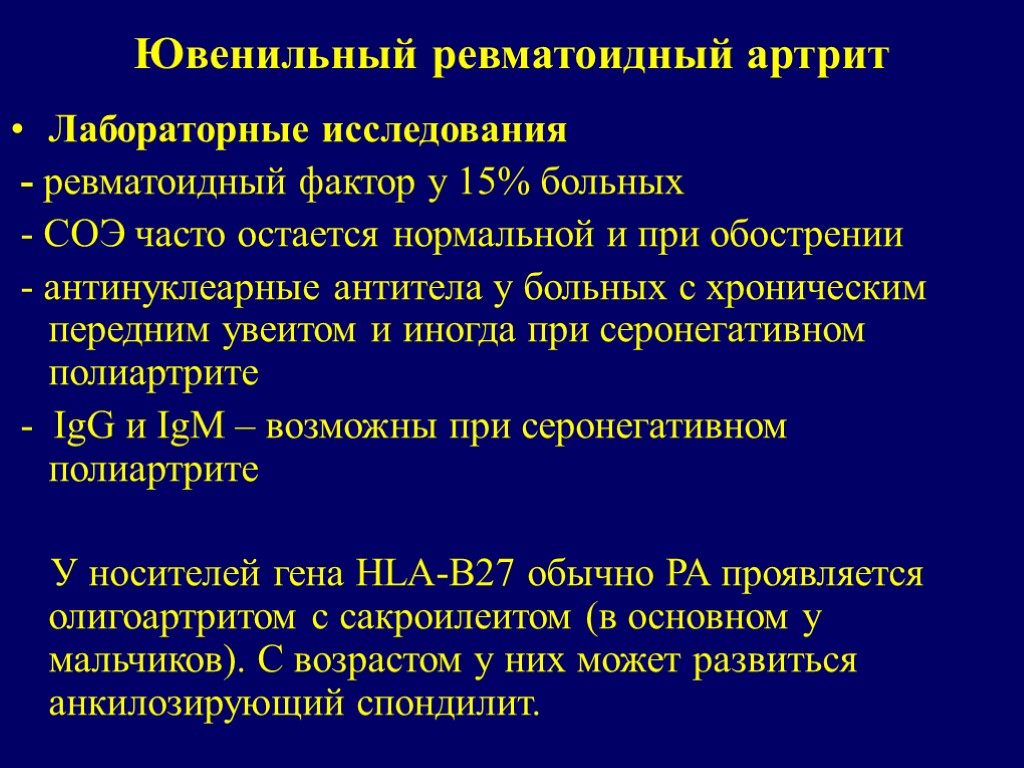 Ювенильный ревматоидный артрит

• Лабораторные исследования

- ревматоидный фактор у 15% больных

- СОЭ часто остается нормальной и при обострении

- антинуклеарные антитела у больных с хроническим передним увеитом и иногда при серонегативном полиартрите

- IgG и IgM – возможны при серонегативном полиартрите

У носителей гена HLA-B27 обычно РА проявляется олигоартритом с сакроилеитом (в основном у мальчиков). С возрастом у них может развиться анкилозирующий спондилит.